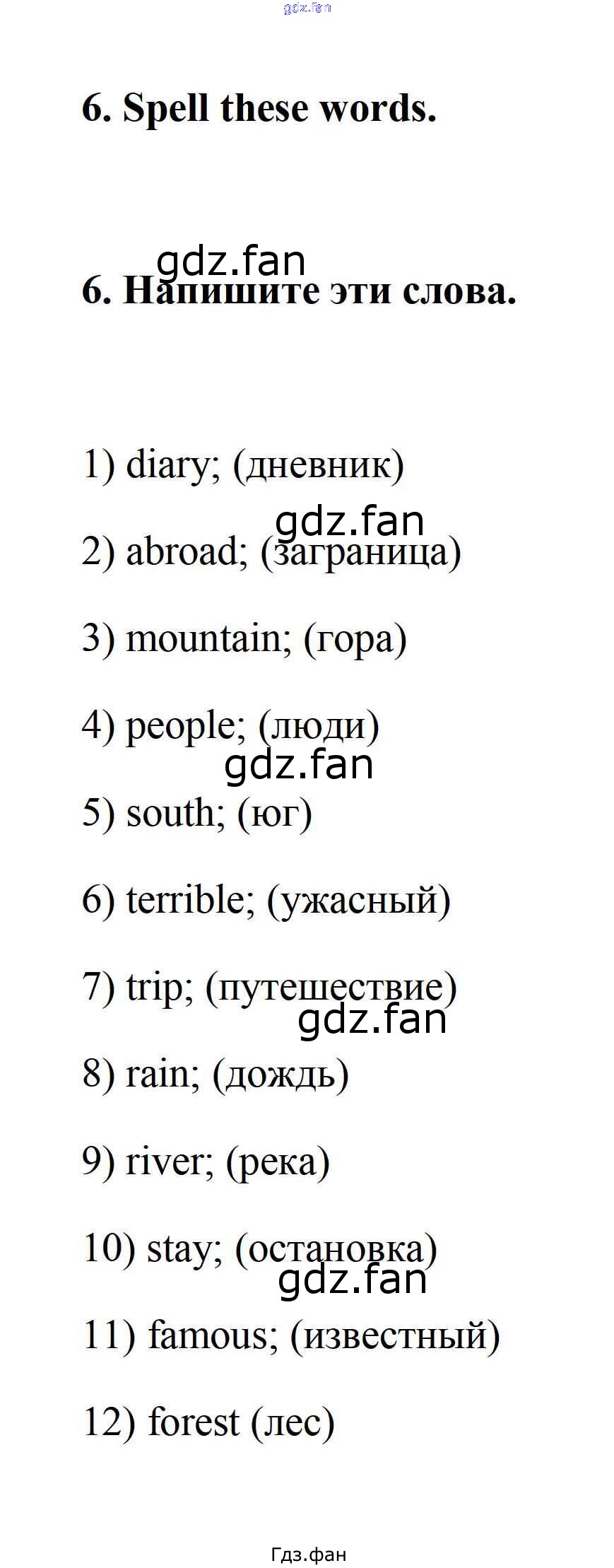 6. Spell these words.

6. Напишите эти слова.

1) diary; (дневник)

2) abroad; (заграница)

3) mountain; (гора)

4) people; (люди)

5) south; (юг)

6) terrible; (ужасный)

7) trip; (путешествие)

8) rain; (дождь)

9) river; (река)

10) stay; (остановка)

11) famous; (известный)

12) forest (лес)

Гдз.фан

gdz.fan